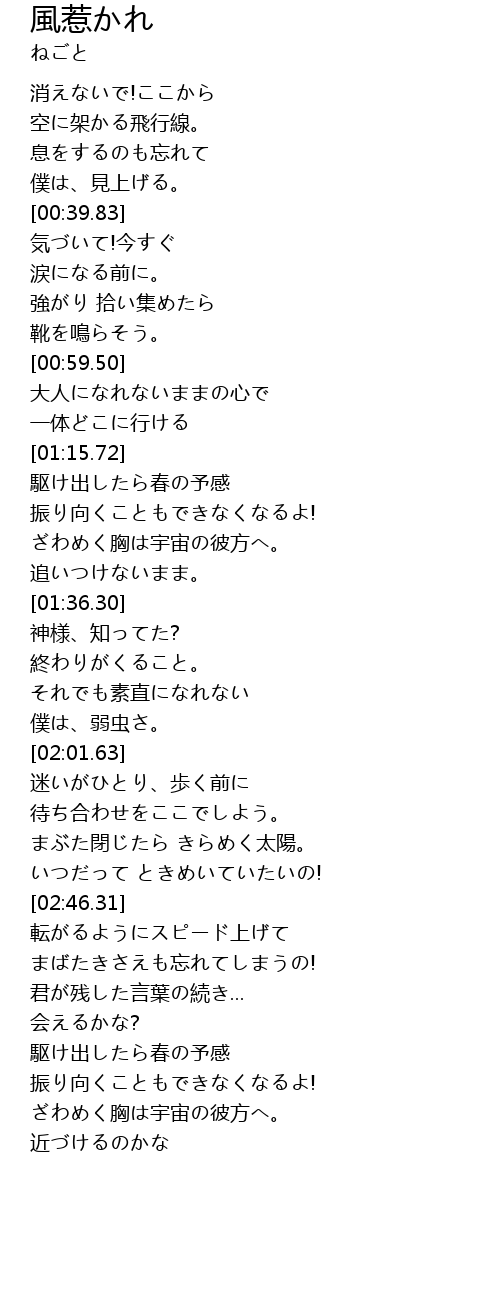 風惹かれ
ねごと

消えないで!ここから
空に架かる飛行線。
息をするのも忘れて
僕は、見上げる。
[00:39.83]
気づいて!今すぐ
涙になる前に。
強がり 拾い集めたら
靴を鳴らそう。
[00:59.50]
大人になれないままの心で
一体どこに行ける
[01:15.72]
駆け出したら春の予感
振り向くこともできなくなるよ!
ざわめく胸は宇宙の彼方へ。
追いつけないまま。
[01:36.30]
神様、知ってた?
終わりがくること。
それでも素直になれない
僕は、弱虫さ。
[02:01.63]
迷いがひとり、歩く前に
待ち合わせをここでしよう。
まぶた閉じたら きらめく太陽。
いつだって ときめいていたいの!
[02:46.31]
転がるようにスピード上げて
まばたきさえも忘れてしまうの!
君が残した言葉の続き...
会えるかな?
駆け出したら春の予感
振り向くこともできなくなるよ!
ざわめく胸は宇宙の彼方へ。
近づけるのかな